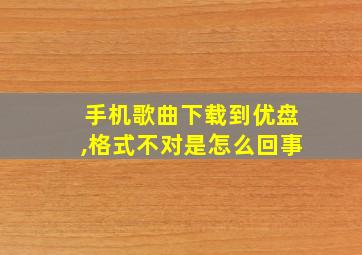 手机歌曲下载到优盘,格式不对是怎么回事